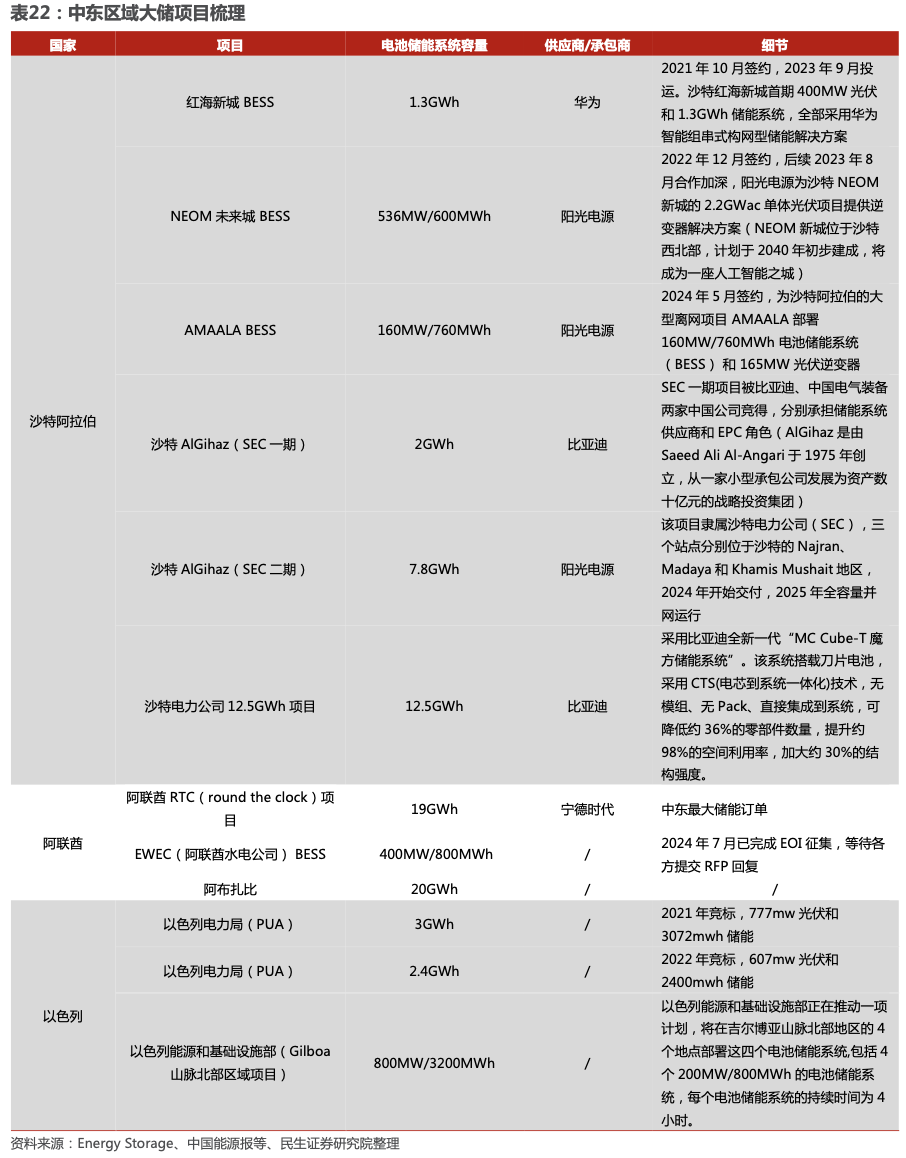 表22：中东区域大储项目梳理

| 国家 | 项目 | 电池储能系统容量 | 供应商/承包商 | 细节 |
|---|---|---|---|---|
| 沙特阿拉伯 | 红海新城 BESS | 1.3GWh | 华为 | 2021 年 10 月签约，2023 年 9 月投运。沙特红海新城首期 400MW 光伏和 1.3GWh 储能系统，全部采用华为智能组串式构网型储能解决方案 |
| | NEOM 未来城 BESS | 536MW/600MWh | 阳光电源 | 2022 年 12 月签约，后续 2023 年 8 月合作加深，阳光电源为沙特 NEOM 新城的 2.2GWac 单体光伏项目提供逆变器解决方案（NEOM 新城位于沙特西北部，计划于 2040 年初步建成，将成为一座人工智能之城） |
| | AMAALA BESS | 160MW/760MWh | 阳光电源 | 2024 年 5 月签约，为沙特阿拉伯的大型离网项目 AMAALA 部署 160MW/760MWh 电池储能系统（BESS）和 165MW 光伏逆变器 |
| | 沙特 AlGihaz（SEC 一期） | 2GWh | 比亚迪 | SEC 一期项目被比亚迪、中国电气装备两家中国公司竞得，分别承担储能系统供应商和 EPC 角色（AlGihaz 是由 Saeed Ali Al-Angari 于 1975 年创立，从一家小型承包公司发展为资产数十亿元的战略投资集团） |
| | 沙特 AlGihaz（SEC 二期） | 7.8GWh | 阳光电源 | 该项目隶属沙特电力公司（SEC），三个站点分别位于沙特的 Najran、Madaya 和 Khamis Mushait 地区，2024 年开始交付，2025 年全容量并网运行 |
| | 沙特电力公司 12.5GWh 项目 | 12.5GWh | 比亚迪 | 采用比亚迪全新一代“MC Cube-T 魔方储能系统”。该系统搭载刀片电池，采用 CTS(电芯到系统一体化)技术，无模组、无 Pack、直接集成到系统，可降低约 36%的零部件数量，提升约 98%的空间利用率，加大约 30%的结构强度。 |
| 阿联酋 | 阿联酋 RTC（round the clock）项目 | 19GWh | 宁德时代 | 中东最大储能订单 |
| | EWEC（阿联酋水电公司） BESS | 400MW/800MWh | / | 2024 年 7 月已完成 EOI 征集，等待各方提交 RFP 回复 |
| | 阿布扎比 | 20GWh | / | / |
| 以色列 | 以色列电力局（PUA） | 3GWh | / | 2021 年竞标，777mw 光伏和 3072mwh 储能 |
| | 以色列电力局（PUA） | 2.4GWh | / | 2022 年竞标，607mw 光伏和 2400mwh 储能 |
| | 以色列能源和基础设施部（Gilboa 山脉北部区域项目） | 800MW/3200MWh | / | 以色列能源和基础设施部正在推动一项计划，将在吉尔博亚山脉北部地区的 4 个地点部署这四个电池储能系统,包括 4 个 200MW/800MWh 的电池储能系统，每个电池储能系统的持续时间为 4 小时。 |

资料来源：Energy Storage、中国能源报等、民生证券研究院整理